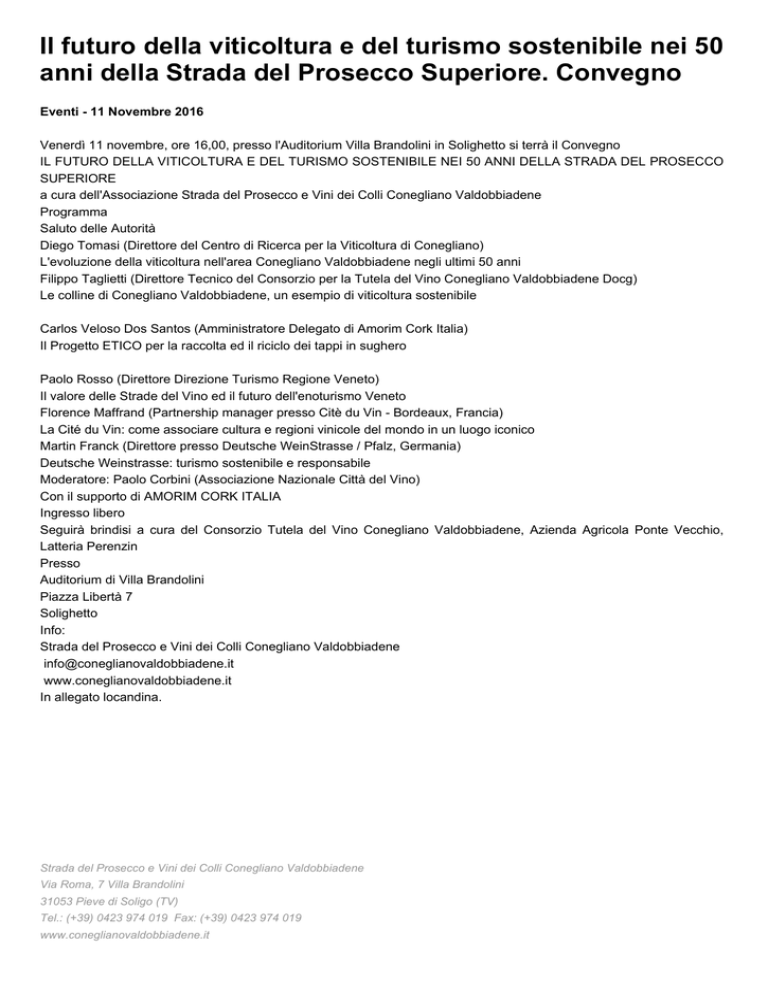 Il futuro della viticoltura e del turismo sostenibile nei 50 anni della Strada del Prosecco Superiore. Convegno

Eventi - 11 Novembre 2016

Venerdì 11 novembre, ore 16,00, presso l'Auditorium Villa Brandolini in Solighetto si terrà il Convegno
IL FUTURO DELLA VITICOLTURA E DEL TURISMO SOSTENIBILE NEI 50 ANNI DELLA STRADA DEL PROSECCO SUPERIORE
a cura dell'Associazione Strada del Prosecco e Vini dei Colli Conegliano Valdobbiadene
Programma
Saluto delle Autorità
Diego Tomasi (Direttore del Centro di Ricerca per la Viticoltura di Conegliano)
L'evoluzione della viticoltura nell'area Conegliano Valdobbiadene negli ultimi 50 anni
Filippo Taglietti (Direttore Tecnico del Consorzio per la Tutela del Vino Conegliano Valdobbiadene Docg)
Le colline di Conegliano Valdobbiadene, un esempio di viticoltura sostenibile

Carlos Veloso Dos Santos (Amministratore Delegato di Amorim Cork Italia)
Il Progetto ETICO per la raccolta ed il riciclo dei tappi in sughero

Paolo Rosso (Direttore Direzione Turismo Regione Veneto)
Il valore delle Strade del Vino ed il futuro dell'enoturismo Veneto
Florence Maffrand (Partnership manager presso Citè du Vin - Bordeaux, Francia)
La Cité du Vin: come associare cultura e regioni vinicole del mondo in un luogo iconico
Martin Franck (Direttore presso Deutsche WeinStrasse / Pfalz, Germania)
Deutsche Weinstrasse: turismo sostenibile e responsabile
Moderatore: Paolo Corbini (Associazione Nazionale Città del Vino)
Con il supporto di AMORIM CORK ITALIA
Ingresso libero
Seguirà brindisi a cura del Consorzio Tutela del Vino Conegliano Valdobbiadene, Azienda Agricola Ponte Vecchio, Latteria Perenzin
Presso
Auditorium di Villa Brandolini
Piazza Libertà 7
Solighetto
Info:
Strada del Prosecco e Vini dei Colli Conegliano Valdobbiadene
info@coneglianovaldobbiadene.it
www.coneglianovaldobbiadene.it
In allegato locandina.

Strada del Prosecco e Vini dei Colli Conegliano Valdobbiadene
Via Roma, 7 Villa Brandolini
31053 Pieve di Soligo (TV)
Tel.: (+39) 0423 974 019 Fax: (+39) 0423 974 019
www.coneglianovaldobbiadene.it